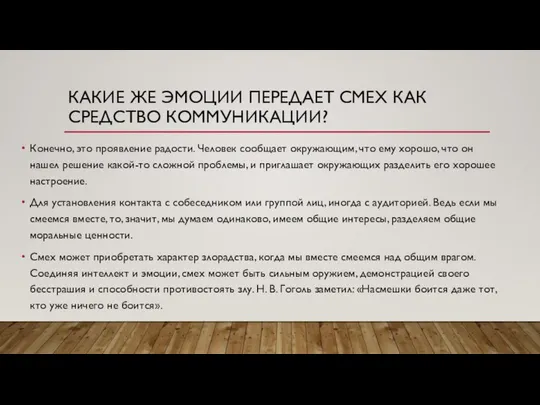 КАКИЕ ЖЕ ЭМОЦИИ ПЕРЕДАЕТ СМЕХ КАК СРЕДСТВО КОММУНИКАЦИИ?

• Конечно, это проявление радости. Человек сообщает окружающим, что ему хорошо, что он нашел решение какой-то сложной проблемы, и приглашает окружающих разделить его хорошее настроение.

• Для установления контакта с собеседником или группой лиц, иногда с аудиторией. Ведь если мы смеемся вместе, то, значит, мы думаем одинаково, имеем общие интересы, разделяем общие моральные ценности.

• Смех может приобретать характер злорадства, когда мы вместе смеемся над общим врагом. Соединяя интеллект и эмоции, смех может быть сильным оружием, демонстрацией своего бесстрашия и способности противостоять злу. Н. В. Гоголь заметил: «Насмешки боится даже тот, кто уже ничего не боится».